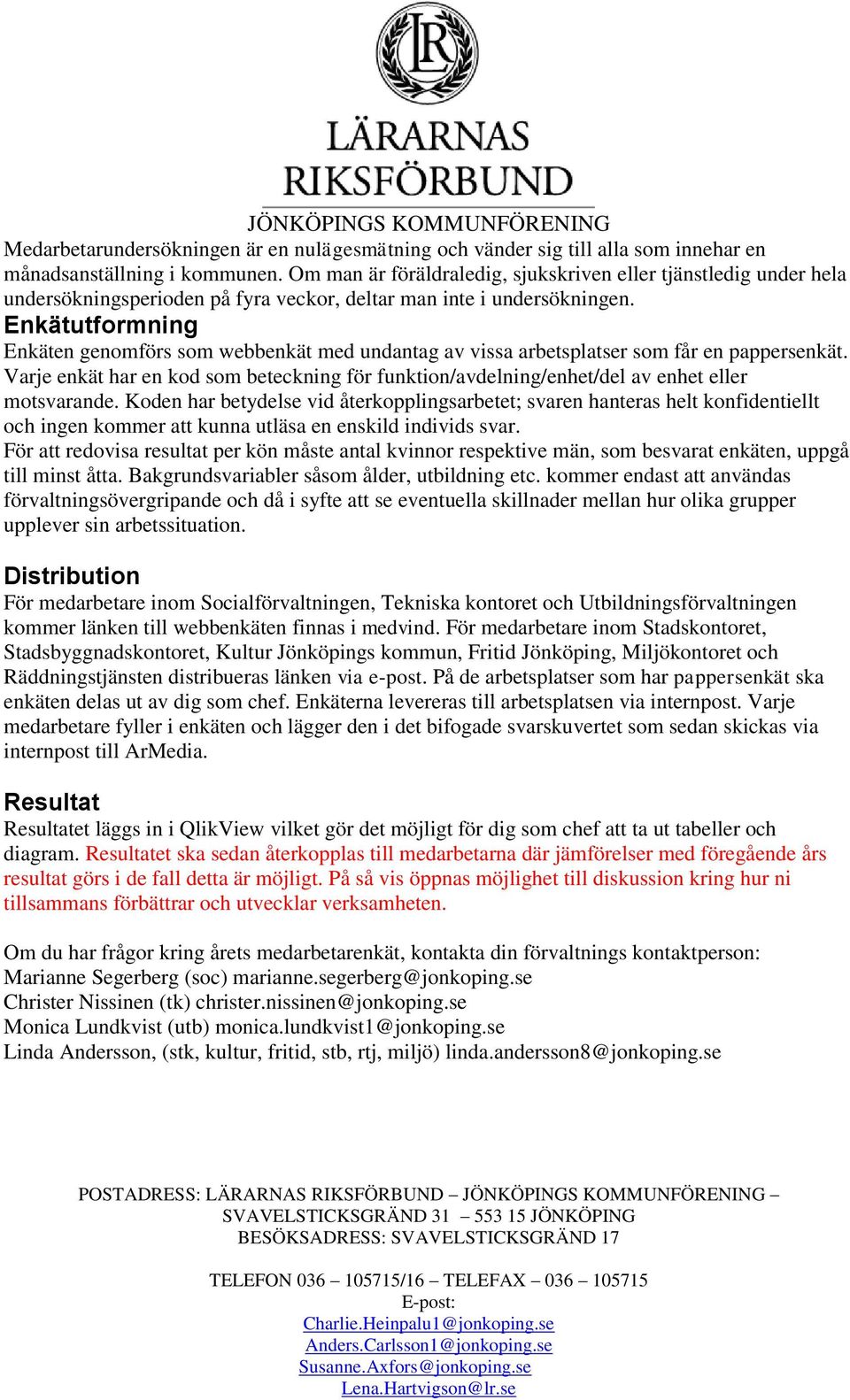 LR

LÄRARNAS
RIKSFÖRBUND

JÖNKÖPINGS KOMMUNFÖRENING

Medarbetarundersökningen är en nulägesmätning och vänder sig till alla som innehar en månadsanställning i kommunen. Om man är föräldraledig, sjukskriven eller tjänstledig under hela undersökningsperioden på fyra veckor, deltar man inte i undersökningen.

Enkätutformning

Enkäten genomförs som webbenkät med undantag av vissa arbetsplatser som får en pappersenkät. Varje enkät har en kod som beteckning för funktion/avdelning/enhet/del av enhet eller motsvarande. Koden har betydelse vid återkopplingsarbetet; svaren hanteras helt konfidentiellt och ingen kommer att kunna utläsa en enskild individs svar.
För att redovisa resultat per kön måste antal kvinnor respektive män, som besvarat enkäten, uppgå till minst åtta. Bakgrundsvariabler såsom ålder, utbildning etc. kommer endast att användas förvaltningsövergripande och då i syfte att se eventuella skillnader mellan hur olika grupper upplever sin arbetssituation.

Distribution

För medarbetare inom Socialförvaltningen, Tekniska kontoret och Utbildningsförvaltningen kommer länken till webbenkäten finnas i medvind. För medarbetare inom Stadskontoret, Stadsbyggnadskontoret, Kultur Jönköpings kommun, Fritid Jönköping, Miljökontoret och Räddningstjänsten distribueras länken via e-post. På de arbetsplatser som har pappersenkät ska enkäten delas ut av dig som chef. Enkäterna levereras till arbetsplatsen via internpost. Varje medarbetare fyller i enkäten och lägger den i det bifogade svarskuvertet som sedan skickas via internpost till ArMedia.

Resultat

Resultatet läggs in i QlikView vilket gör det möjligt för dig som chef att ta ut tabeller och diagram. Resultatet ska sedan återkopplas till medarbetarna där jämförelser med föregående års resultat görs i de fall detta är möjligt. På så vis öppnas möjlighet till diskussion kring hur ni tillsammans förbättrar och utvecklar verksamheten.

Om du har frågor kring årets medarbetarenkät, kontakta din förvaltnings kontaktperson:
Marianne Segerberg (soc) marianne.segerberg@jonkoping.se
Christer Nissinen (tk) christer.nissinen@jonkoping.se
Monica Lundkvist (utb) monica.lundkvist1@jonkoping.se
Linda Andersson, (stk, kultur, fritid, stb, rtj, miljö) linda.andersson8@jonkoping.se

POSTADRESS: LÄRARNAS RIKSFÖRBUND – JÖNKÖPINGS KOMMUNFÖRENING –
SVAVELSTICKSGRÄND 31 – 553 15 JÖNKÖPING
BESÖKSADRESS: SVAVELSTICKSGRÄND 17

TELEFON 036 – 105715/16 – TELEFAX – 036 – 105715
E-post:
Charlie.Heinpalu1@jonkoping.se
Anders.Carlsson1@jonkoping.se
Susanne.Axfors@jonkoping.se
Lena.Hartvigson@lr.se